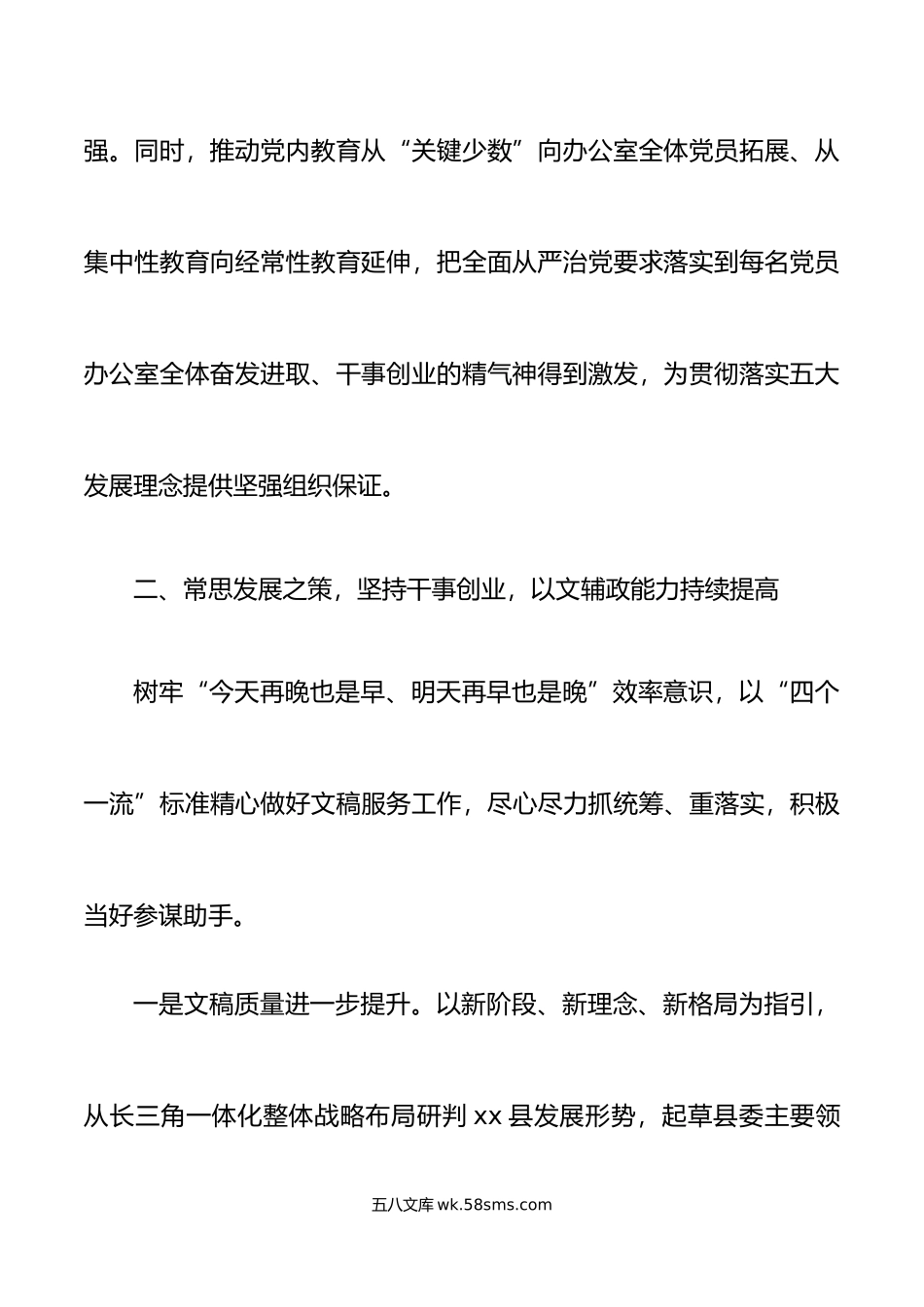 强。同时，推动党内教育从“关键少数”向办公室全体党员拓展、从集中性教育向经常性教育延伸，把全面从严治党要求落实到每名党员办公室全体奋发进取、干事创业的精气神得到激发，为贯彻落实五大发展理念提供坚强组织保证。

二、常思发展之策，坚持干事创业，以文辅政能力持续提高

树牢“今天再晚也是早、明天再早也是晚”效率意识，以“四个一流”标准精心做好文稿服务工作，尽心尽力抓统筹、重落实，积极当好参谋助手。

一是文稿质量进一步提升。以新阶段、新理念、新格局为指引，从长三角一体化整体战略布局研判 xx 县发展形势，起草县委主要领

五八文库 wk.58sms.com